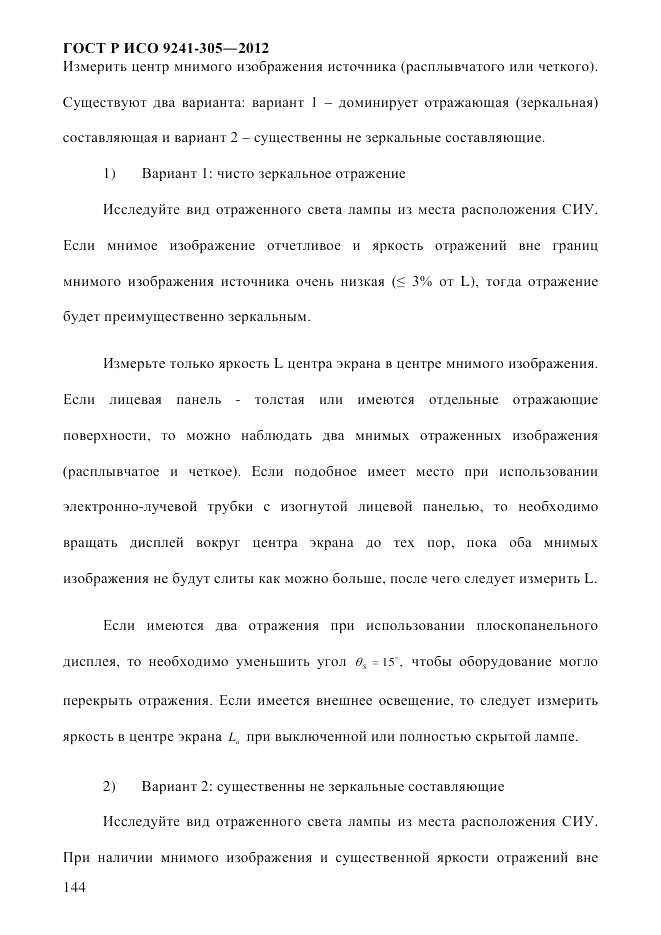 ГОСТ Р ИСО 9241-305—2012
Измерить центр мнимого изображения источника (расплывчатого или четкого). Существуют два варианта: вариант 1 – доминирует отражающая (зеркальная) составляющая и вариант 2 – существенны не зеркальные составляющие.

1) Вариант 1: чисто зеркальное отражение

Исследуйте вид отраженного света лампы из места расположения СИУ. Если мнимое изображение отчетливое и яркость отражений вне границ мнимого изображения источника очень низкая (≤ 3% от L), тогда отражение будет преимущественно зеркальным.

Измерьте только яркость L центра экрана в центре мнимого изображения. Если лицевая панель - толстая или имеются отдельные отражающие поверхности, то можно наблюдать два мнимых отраженных изображения (расплывчатое и четкое). Если подобное имеет место при использовании электронно-лучевой трубки с изогнутой лицевой панелью, то необходимо вращать дисплей вокруг центра экрана до тех пор, пока оба мнимых изображения не будут слиты как можно больше, после чего следует измерить L.

Если имеются два отражения при использовании плоскопанельного дисплея, то необходимо уменьшить угол $\theta_S = 15^\circ$, чтобы оборудование могло перекрыть отражения. Если имеется внешнее освещение, то следует измерить яркость в центре экрана $L_a$ при выключенной или полностью скрытой лампе.

2) Вариант 2: существенны не зеркальные составляющие

Исследуйте вид отраженного света лампы из места расположения СИУ. При наличии мнимого изображения и существенной яркости отражений вне

144